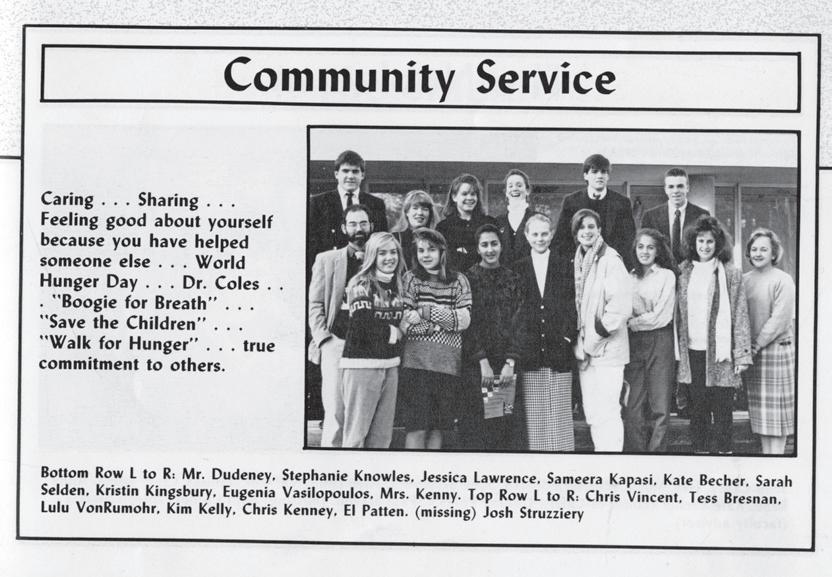 Community Service

Caring . . . Sharing . . . Feeling good about yourself because you have helped someone else . . . World Hunger Day . . . Dr. Coles . . . "Boogie for Breath" . . . "Save the Children" . . . "Walk for Hunger" . . . true commitment to others.

Bottom Row L to R: Mr. Dudeney, Stephanie Knowles, Jessica Lawrence, Sameera Kapasi, Kate Becher, Sarah Selden, Kristin Kingsbury, Eugenia Vasilopoulos, Mrs. Kenny. Top Row L to R: Chris Vincent, Tess Bresnan, Lulu VonRumohr, Kim Kelly, Chris Kenney, El Patten. (missing) Josh Struzziery